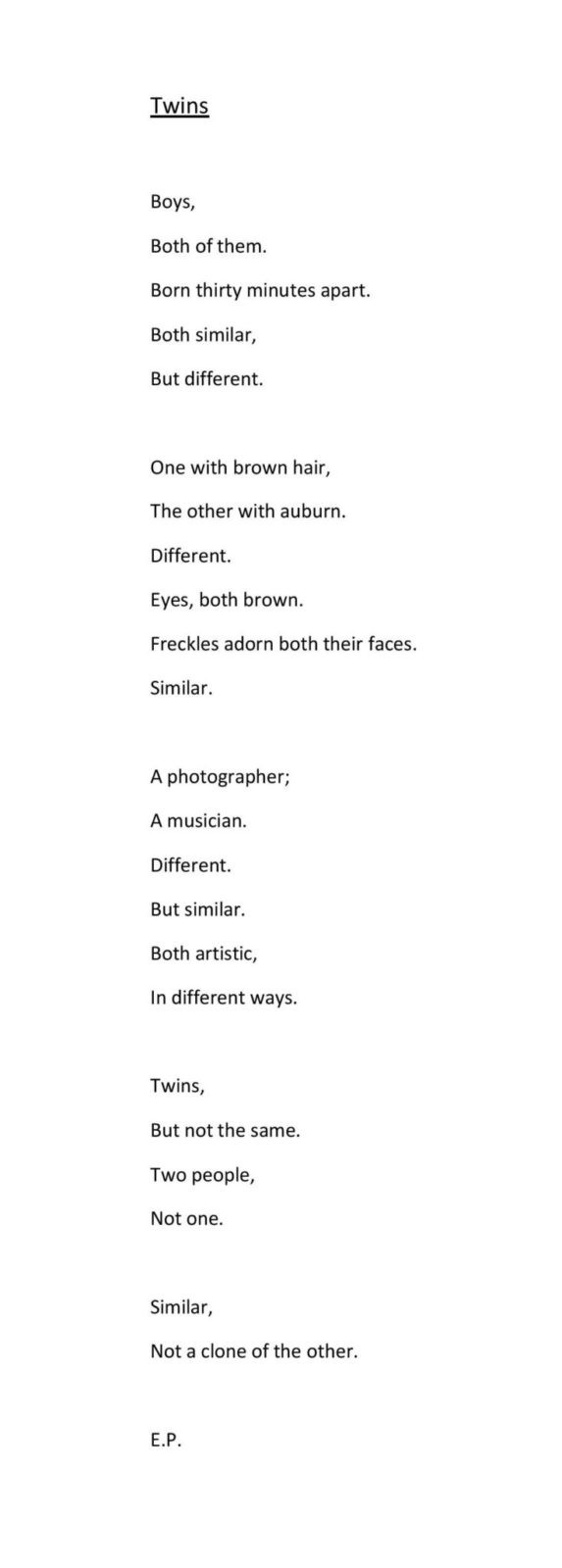 Twins

Boys,
Both of them.
Born thirty minutes apart.
Both similar,
But different.

One with brown hair,
The other with auburn.
Different.
Eyes, both brown.
Freckles adorn both their faces.
Similar.

A photographer;
A musician.
Different.
But similar.
Both artistic,
In different ways.

Twins,
But not the same.
Two people,
Not one.

Similar,
Not a clone of the other.

E.P.